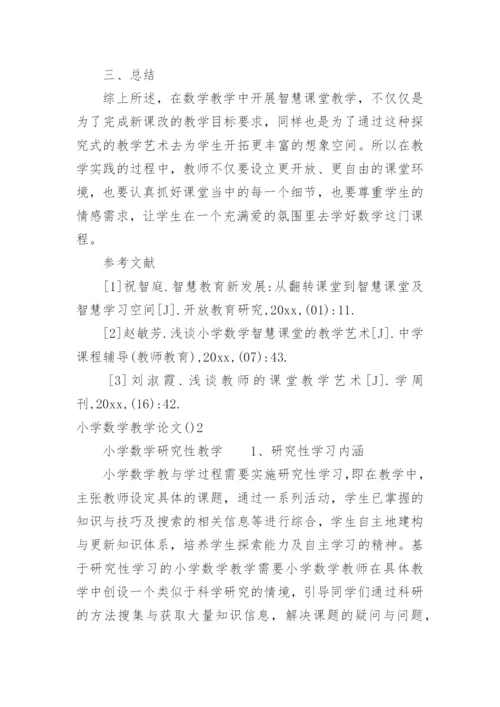 三、总结

综上所述，在数学教学中开展智慧课堂教学，不仅仅是为了完成新课改的教学目标要求，同样也是为了通过这种探究式的教学艺术去为学生开拓更丰富的想象空间。所以在教学实践的过程中，教师不仅要设立更开放、更自由的课堂环境，也要认真抓好课堂当中的每一个细节，也要尊重学生的情感需求，让学生在一个充满爱的氛围里去学好数学这门课程。

参考文献

[1]祝智庭.智慧教育新发展:从翻转课堂到智慧课堂及智慧学习空间[J].开放教育研究,20xx,(01):11.

[2]赵敏芳.浅谈小学数学智慧课堂的教学艺术[J].中学课程辅导(教师教育),20xx,(07):43.

[3]刘淑霞.浅谈教师的课堂教学艺术[J].学周刊,20xx,(16):42.

小学数学教学论文()2

小学数学研究性教学 1、研究性学习内涵

小学数学教与学过程需要实施研究性学习,即在教学中,主张教师设定具体的课题，通过一系列活动，学生已掌握的知识与技巧及搜索的相关信息等进行综合，学生自主地建构与更新知识体系，培养学生探索能力及自主学习的精神。基于研究性学习的小学数学教学需要小学数学教师在具体教学中创设一个类似于科学研究的情境，引导同学们通过科研的方法搜集与获取大量知识信息，解决课题的疑问与问题，